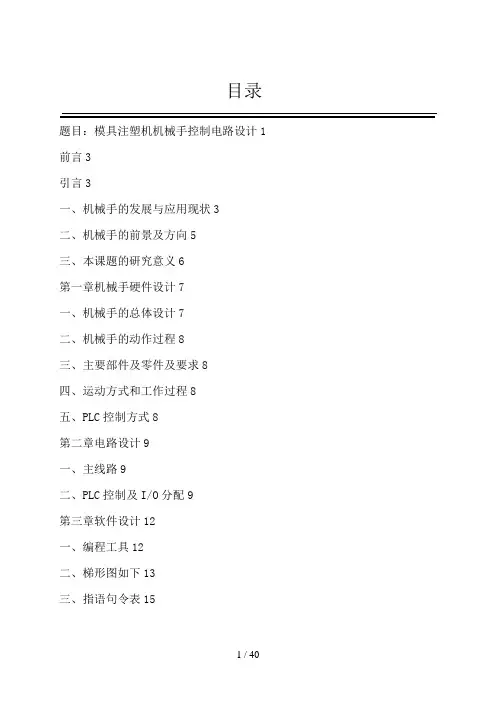 目录

题目：模具注塑机机械手控制电路设计 1

前言 3

引言 3

一、机械手的发展与应用现状 3

二、机械手的前景及方向 5

三、本课题的研究意义 6

第一章机械手硬件设计 7

一、机械手的总体设计 7

二、机械手的动作过程 8

三、主要部件及零件及要求 8

四、运动方式和工作过程 8

五、PLC 控制方式 8

第二章电路设计 9

一、主线路 9

二、PLC 控制及 I/O 分配 9

第三章软件设计 12

一、编程工具 12

二、梯形图如下 13

三、指语句令表 15

1 / 40